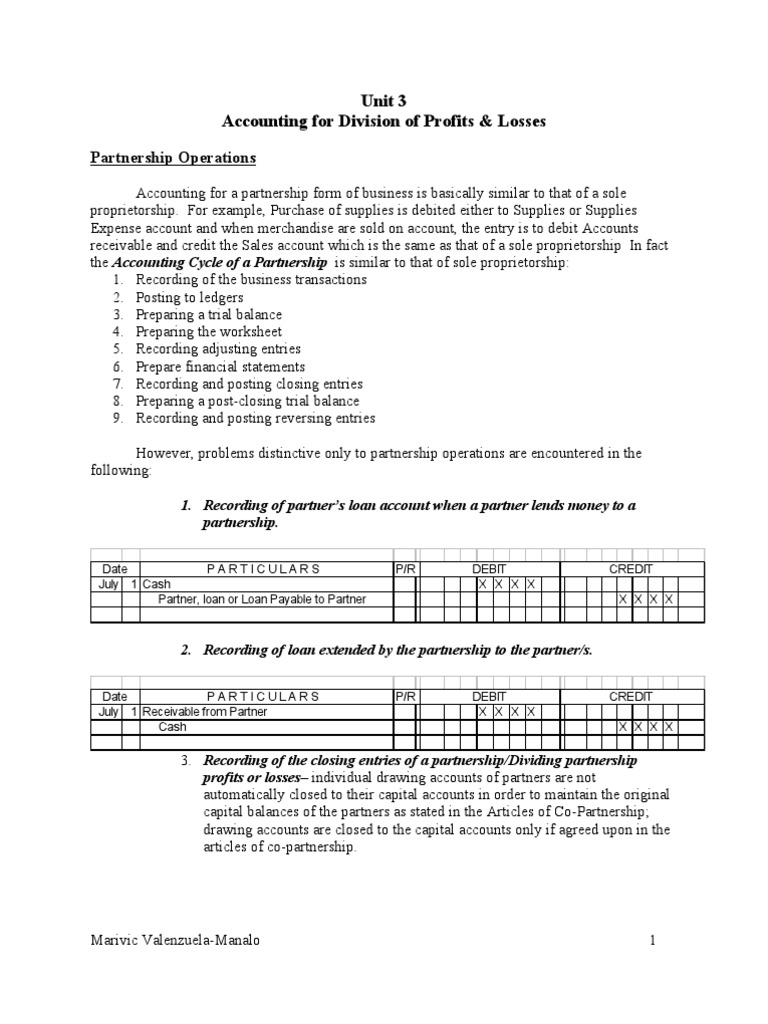 Unit 3
Accounting for Division of Profits & Losses

Partnership Operations

Accounting for a partnership form of business is basically similar to that of a sole proprietorship. For example, Purchase of supplies is debited either to Supplies or Supplies Expense account and when merchandise are sold on account, the entry is to debit Accounts receivable and credit the Sales account which is the same as that of a sole proprietorship In fact the Accounting Cycle of a Partnership is similar to that of sole proprietorship:
1. Recording of the business transactions
2. Posting to ledgers
3. Preparing a trial balance
4. Preparing the worksheet
5. Recording adjusting entries
6. Prepare financial statements
7. Recording and posting closing entries
8. Preparing a post-closing trial balance
9. Recording and posting reversing entries

However, problems distinctive only to partnership operations are encountered in the following:

1. Recording of partner's loan account when a partner lends money to a partnership.

| Date | | PARTICULARS | P/R | DEBIT | CREDIT |
|---|---|---|---|---|---|
| July | 1 | Cash | | X X X X | |
| | | Partner, loan or Loan Payable to Partner | | | X X X X |
| | | | | | |

2. Recording of loan extended by the partnership to the partner/s.

| Date | | PARTICULARS | P/R | DEBIT | CREDIT |
|---|---|---|---|---|---|
| July | 1 | Receivable from Partner | | X X X X | |
| | | Cash | | | X X X X |
| | | | | | |

3. Recording of the closing entries of a partnership/Dividing partnership profits or losses– individual drawing accounts of partners are not automatically closed to their capital accounts in order to maintain the original capital balances of the partners as stated in the Articles of Co-Partnership; drawing accounts are closed to the capital accounts only if agreed upon in the articles of co-partnership.

Marivic Valenzuela-Manalo 1